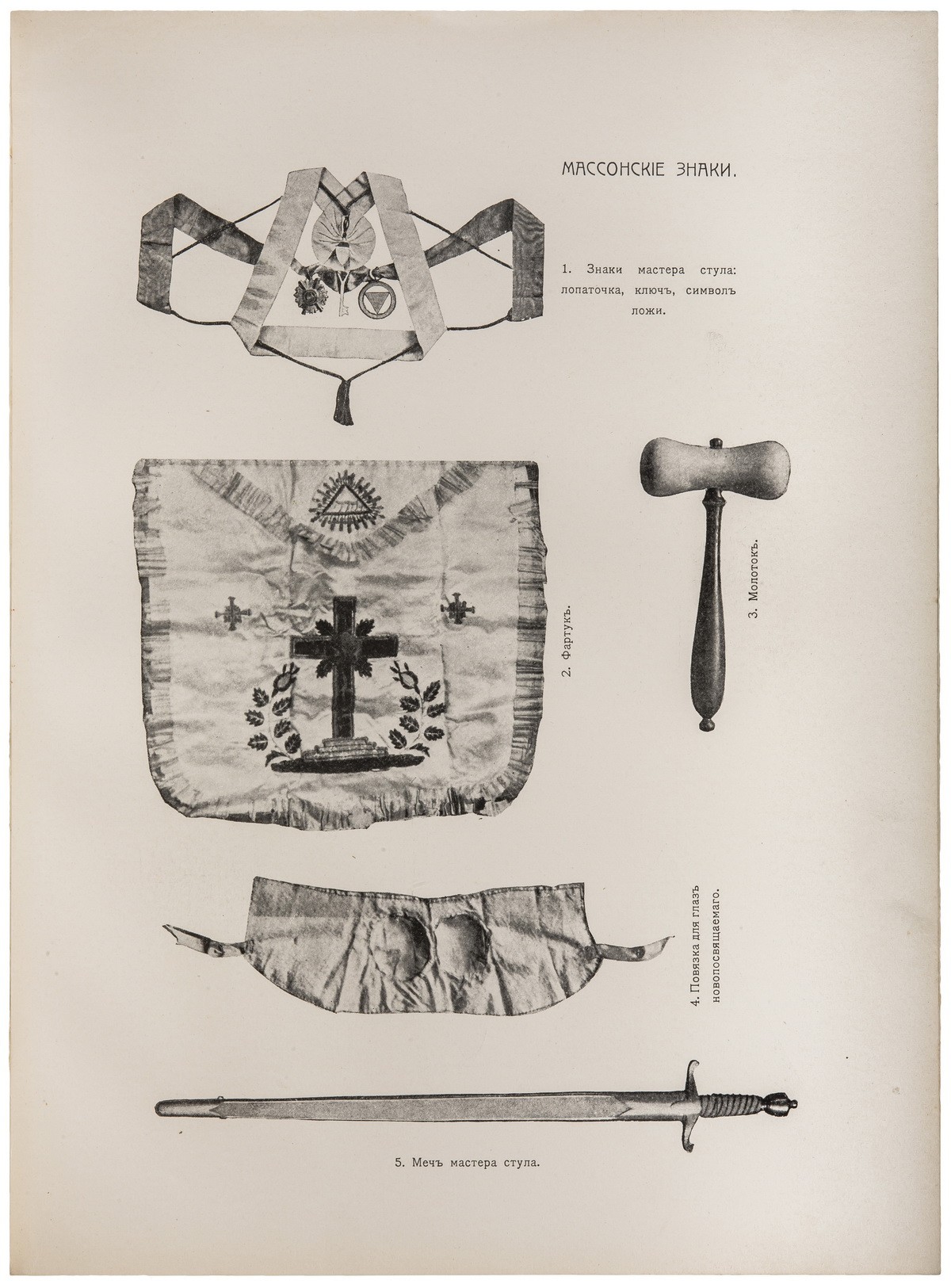 МАССОНСКІЕ ЗНАКИ.

1. Знаки мастера стула: лопаточка, ключъ, символъ ложи.

2. Фартукъ.

3. Молотокъ.

4. Повязка для глазъ новопосвящаемаго.

5. Мечъ мастера стула.